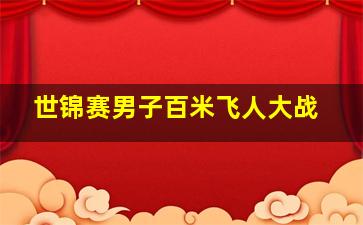 世锦赛男子百米飞人大战